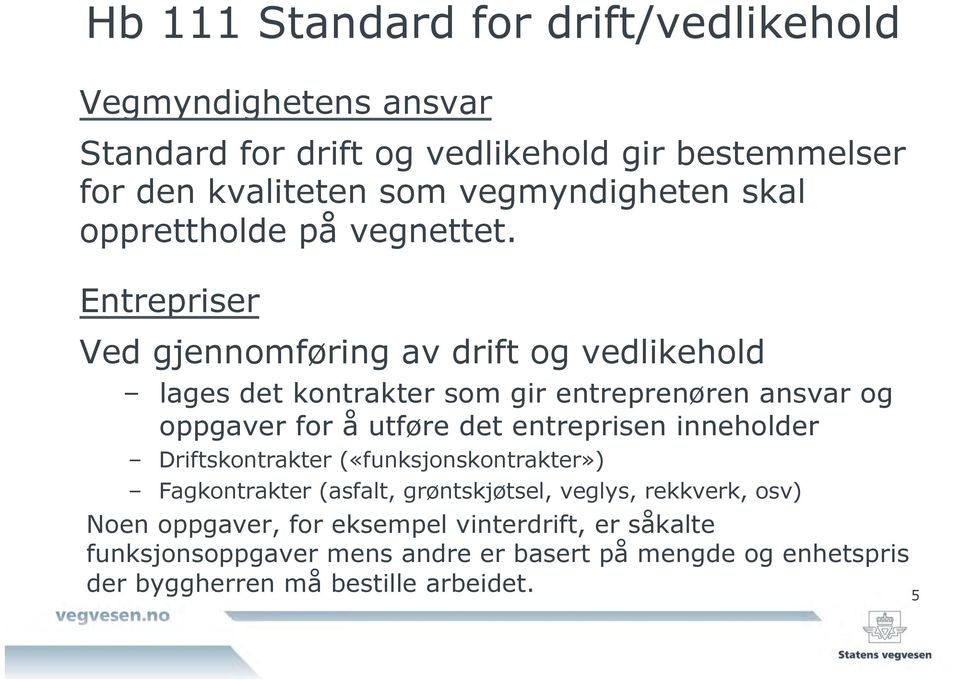 Hb 111 Standard for drift/vedlikehold

Vegmyndighetens ansvar

Standard for drift og vedlikehold gir bestemmelser for den kvaliteten som vegmyndigheten skal opprettholde på vegnettet.

Entrepriser

Ved gjennomføring av drift og vedlikehold

– lages det kontrakter som gir entreprenøren ansvar og oppgaver for å utføre det entreprisen inneholder

– Driftskontrakter («funksjonskontrakter»)

– Fagkontrakter (asfalt, grøntskjøtsel, veglys, rekkverk, osv)

Noen oppgaver, for eksempel vinterdrift, er såkalte funksjonsoppgaver mens andre er basert på mengde og enhetspris der byggherren må bestille arbeidet.

5

vegvesen.no

Statens vegvesen